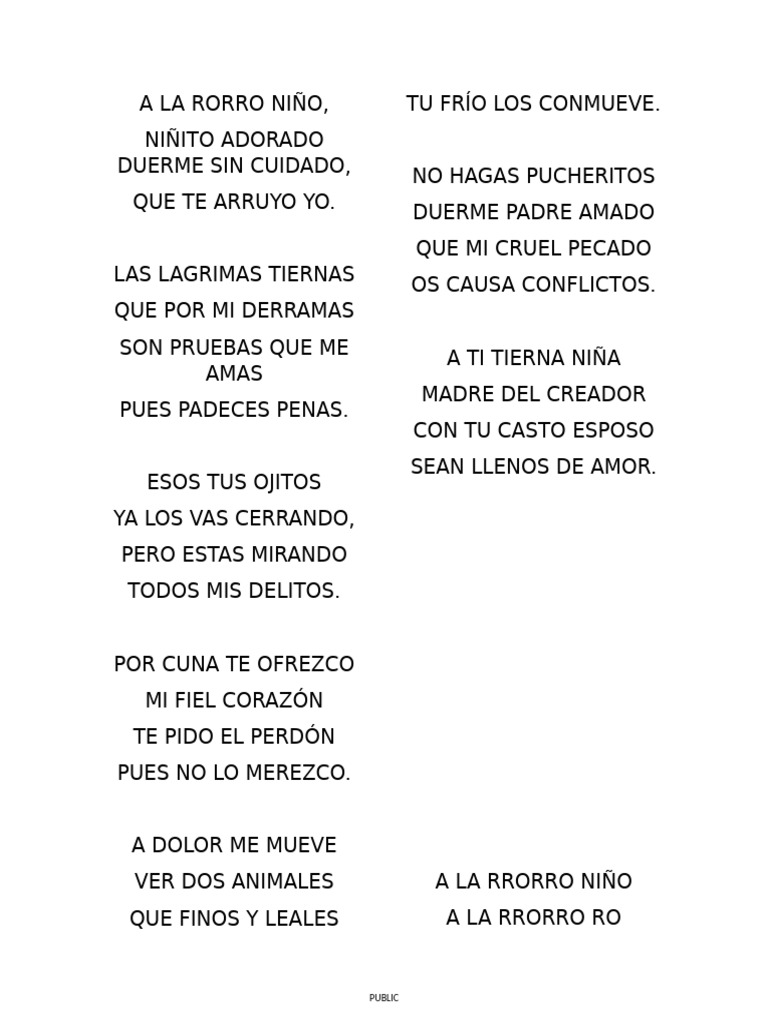 A LA RORRO NIÑO,
NIÑITO ADORADO
DUERME SIN CUIDADO,
QUE TE ARRUYO YO.

LAS LAGRIMAS TIERNAS
QUE POR MI DERRAMAS
SON PRUEBAS QUE ME AMAS
PUES PADECES PENAS.

ESOS TUS OJITOS
YA LOS VAS CERRANDO,
PERO ESTAS MIRANDO
TODOS MIS DELITOS.

POR CUNA TE OFREZCO
MI FIEL CORAZÓN
TE PIDO EL PERDÓN
PUES NO LO MEREZCO.

A DOLOR ME MUEVE
VER DOS ANIMALES
QUE FINOS Y LEALES
TU FRÍO LOS CONMUEVE.

NO HAGAS PUCHERITOS
DUERME PADRE AMADO
QUE MI CRUEL PECADO
OS CAUSA CONFLICTOS.

A TI TIERNA NIÑA
MADRE DEL CREADOR
CON TU CASTO ESPOSO
SEAN LLENOS DE AMOR.

A LA RRORRO NIÑO
A LA RRORRO RO

PUBLIC